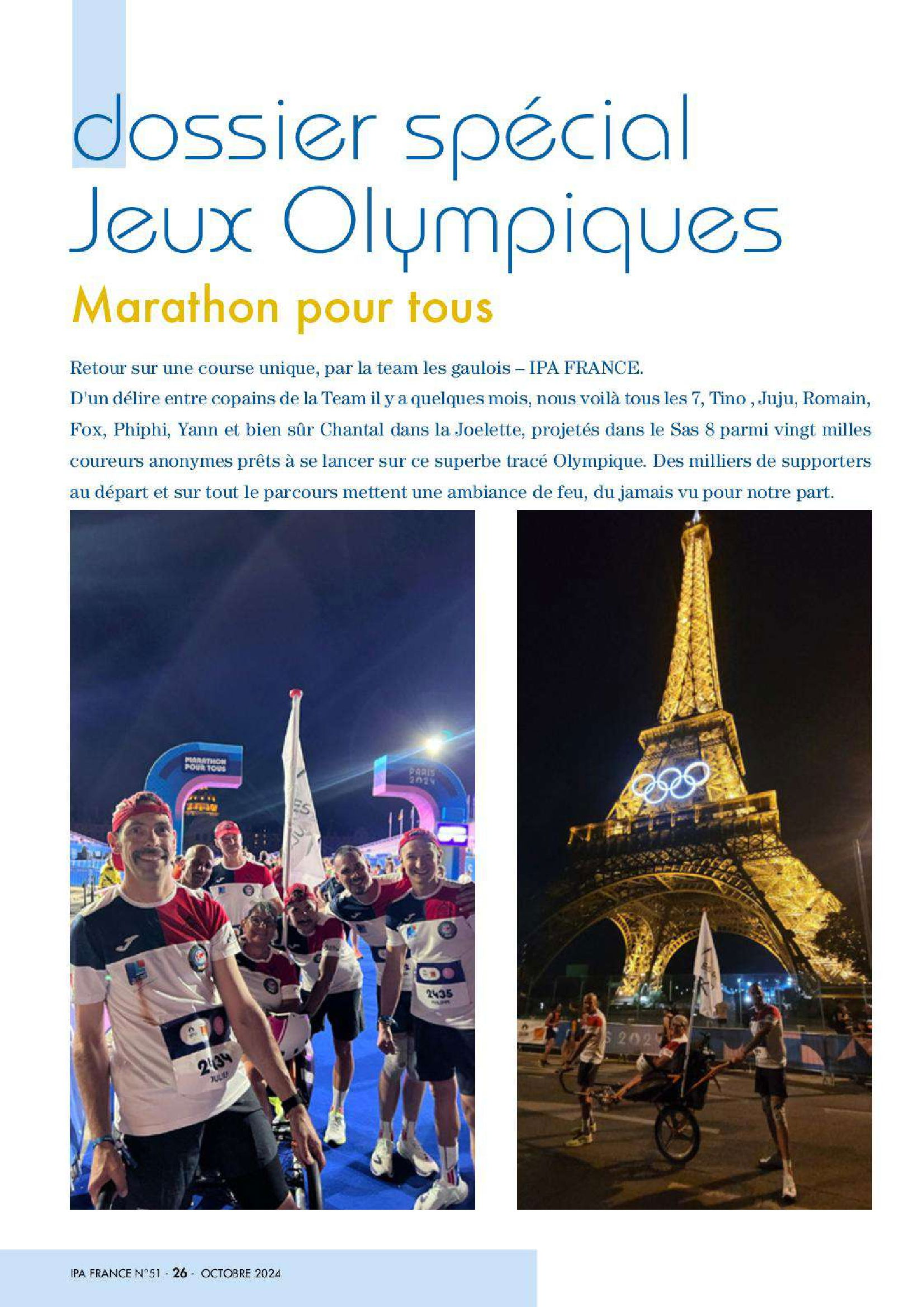 dossier spécial
Jeux Olympiques
Marathon pour tous

Retour sur une course unique, par la team les gaulois – IPA FRANCE.
D'un délire entre copains de la Team il y a quelques mois, nous voilà tous les 7, Tino , Juju, Romain, Fox, Phiphi, Yann et bien sûr Chantal dans la Joelette, projetés dans le Sas 8 parmi vingt milles coureurs anonymes prêts à se lancer sur ce superbe tracé Olympique. Des milliers de supporters au départ et sur tout le parcours mettent une ambiance de feu, du jamais vu pour notre part.

MARATHON POUR TOUS

PARIS 2024

2434
JULIEN

2435

IPA FRANCE N°51 - 26 - OCTOBRE 2024